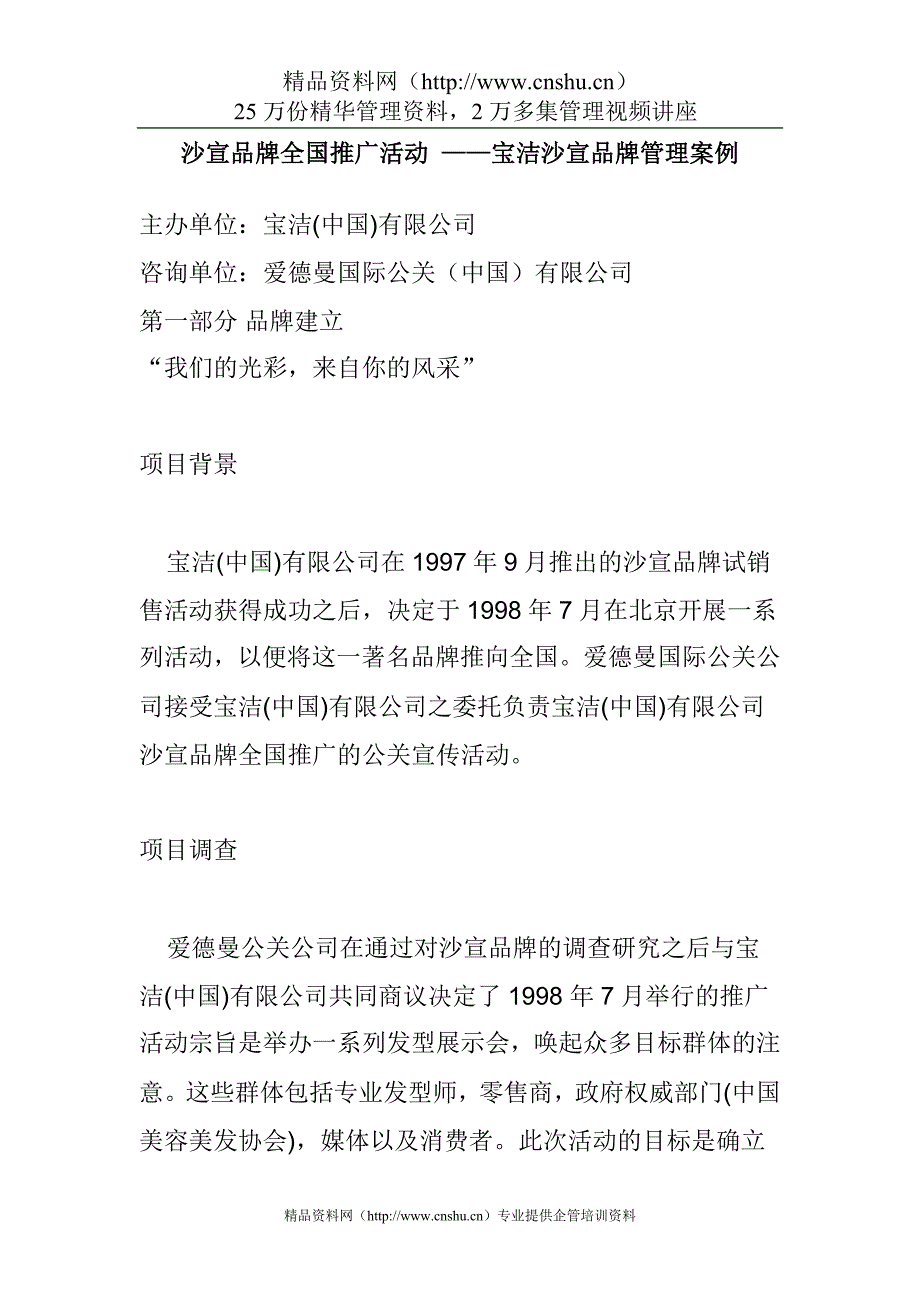 精品资料网（http://www.cnshu.cn）
25 万份精华管理资料，2 万多集管理视频讲座

沙宣品牌全国推广活动 ——宝洁沙宣品牌管理案例

主办单位：宝洁(中国)有限公司

咨询单位：爱德曼国际公关（中国）有限公司

第一部分 品牌建立

“我们的光彩，来自你的风采”

项目背景

宝洁(中国)有限公司在 1997 年 9 月推出的沙宣品牌试销售活动获得成功之后，决定于 1998 年 7 月在北京开展一系列活动，以便将这一著名品牌推向全国。爱德曼国际公关公司接受宝洁(中国)有限公司之委托负责宝洁(中国)有限公司沙宣品牌全国推广的公关宣传活动。

项目调查

爱德曼公关公司在通过对沙宣品牌的调查研究之后与宝洁(中国)有限公司共同商议决定了 1998 年 7 月举行的推广活动宗旨是举办一系列发型展示会，唤起众多目标群体的注意。这些群体包括专业发型师，零售商，政府权威部门(中国美容美发协会)，媒体以及消费者。此次活动的目标是确立

精品资料网（http://www.cnshu.cn）专业提供企管培训资料